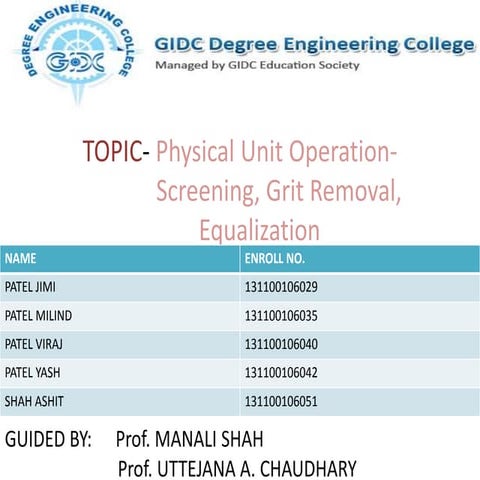 DEGREE ENGINEERING COLLEGE
GIDC

GIDC Degree Engineering College
Managed by GIDC Education Society

TOPIC- Physical Unit Operation- Screening, Grit Removal, Equalization

| NAME | ENROLL NO. |
|---|---|
| PATEL JIMI | 131100106029 |
| PATEL MILIND | 131100106035 |
| PATEL VIRAJ | 131100106040 |
| PATEL YASH | 131100106042 |
| SHAH ASHIT | 131100106051 |

GUIDED BY: Prof. MANALI SHAH
Prof. UTTEJANA A. CHAUDHARY